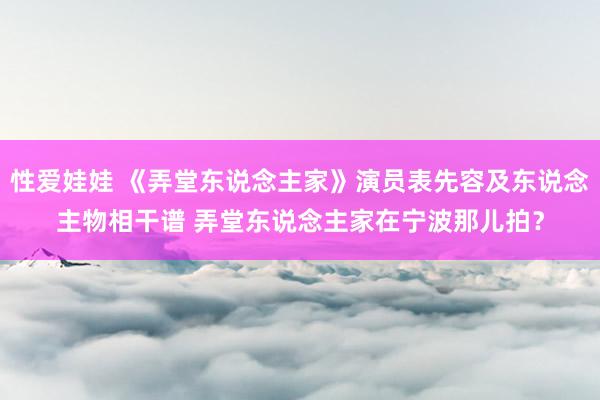 性爱娃娃 《弄堂东说念主家》演员表先容及东说念主物相干谱 弄堂东说念主家在宁波那儿拍？